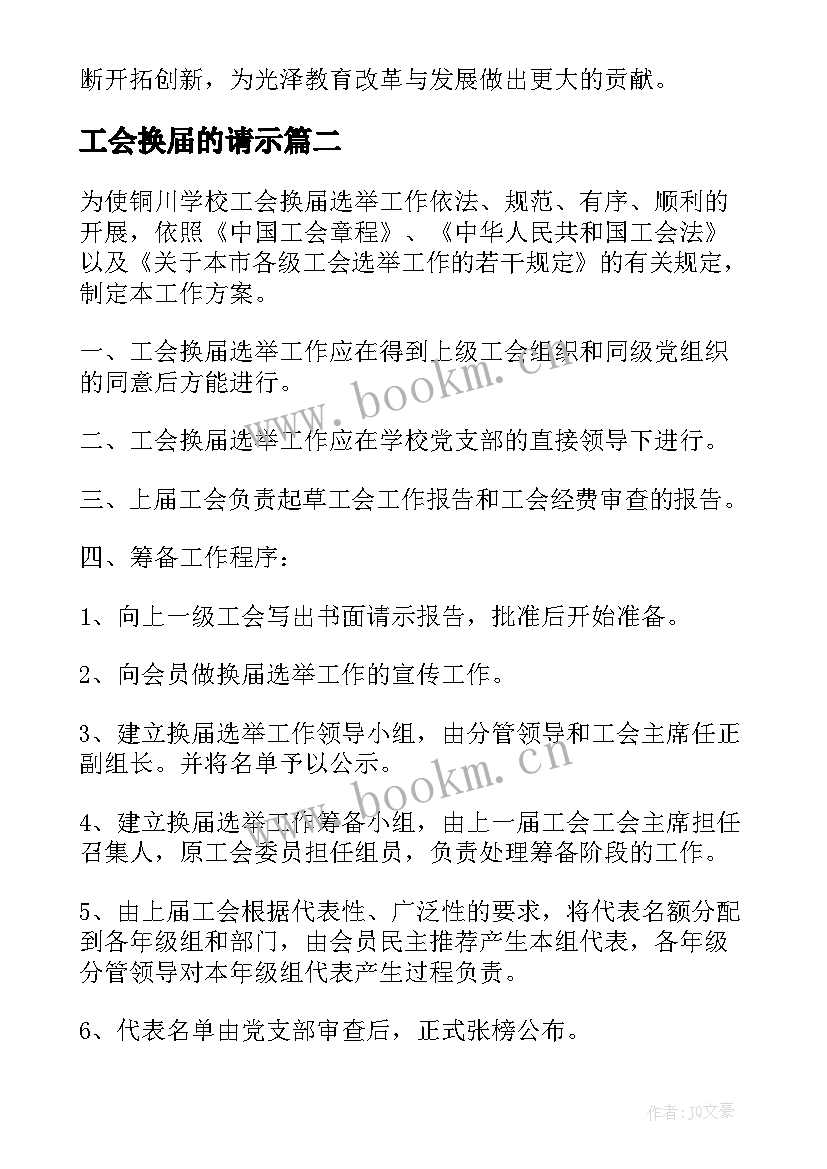 断开拓创新，为光泽教育改革与发展做出更大的贡献。

工会换届的请示篇二

为使铜川学校工会换届选举工作依法、规范、有序、顺利的开展，依照《中国工会章程》、《中华人民共和国工会法》以及《关于本市各级工会选举工作的若干规定》的有关规定，制定本工作方案。

一、工会换届选举工作应在得到上级工会组织和同级党组织的同意后方能进行。

二、工会换届选举工作应在学校党支部的直接领导下进行。

三、上届工会负责起草工会工作报告和工会经费审查的报告。

四、筹备工作程序：

1、向上一级工会写出书面请示报告，批准后开始准备。

2、向会员做换届选举工作的宣传工作。

3、建立换届选举工作领导小组，由分管领导和工会主席任正副组长。并将名单予以公示。

4、建立换届选举工作筹备小组，由上一届工会工会主席担任召集人，原工会委员担任组员，负责处理筹备阶段的工作。

5、由上届工会根据代表性、广泛性的要求，将代表名额分配到各年级组和部门，由会员民主推荐产生本组代表，各年级分管领导对本年级组代表产生过程负责。

6、代表名单由党支部审查后，正式张榜公布。

www.bookm.cn

www.bookm.cn

作者：JQ文豪